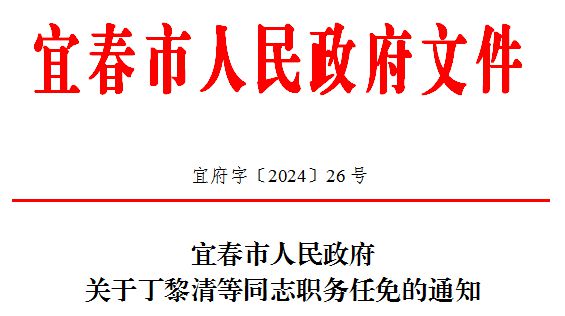 宜春市人民政府文件

宜府字〔2024〕26号

宜春市人民政府
关于丁黎清等同志职务任免的通知